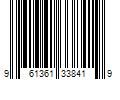 9 61361 33841 9